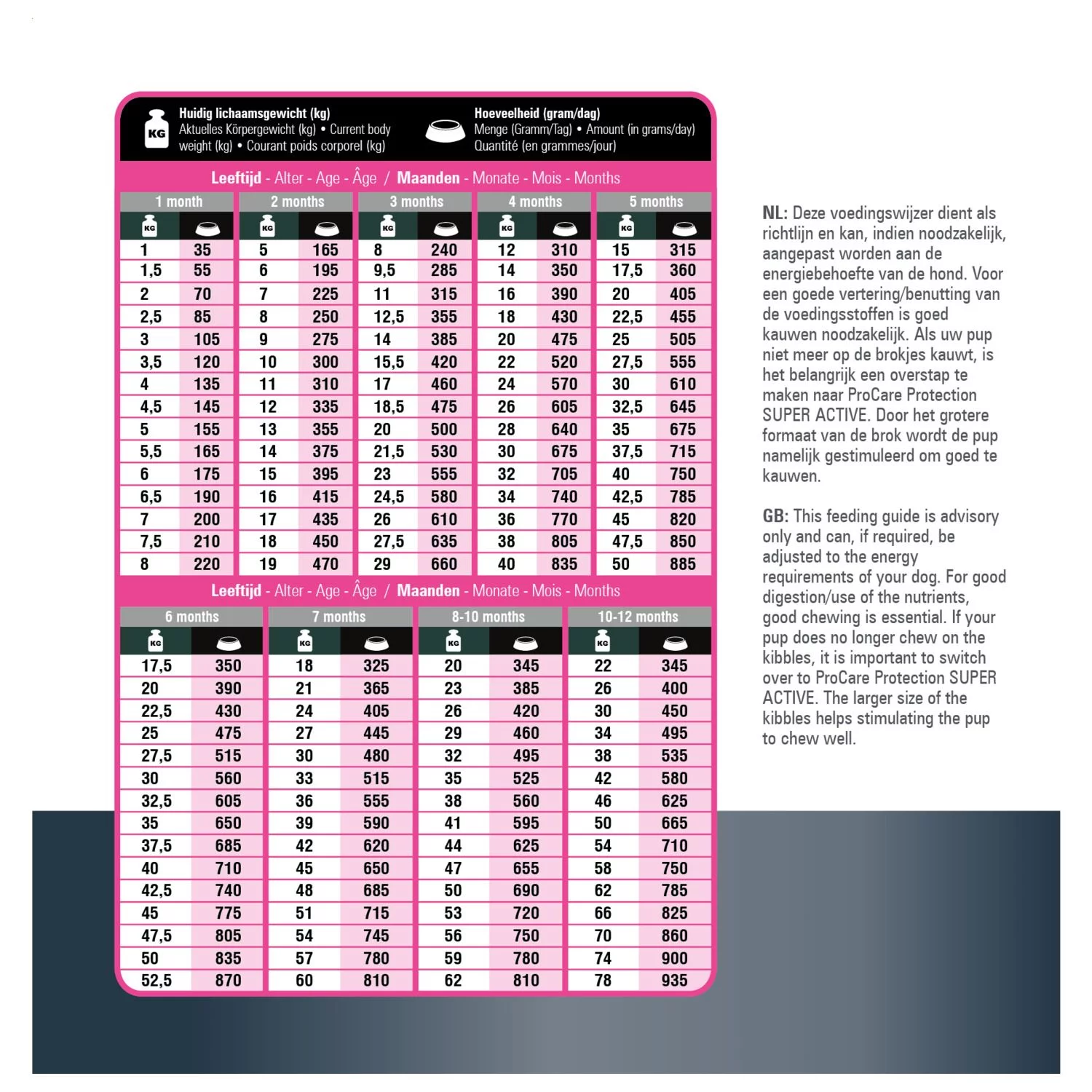 KG Huidig lichaamsgewicht (kg) Aktuelles Körpergewicht (kg) • Current body weight (kg) • Courant poids corporel (kg)

Hoeveelheid (gram/dag) Menge (Gramm/Tag) • Amount (in grams/day) Quantité (en grammes/jour)

Leeftijd - Alter - Age - Âge / Maanden - Monate - Mois - Months

| 1 month | | 2 months | | 3 months | | 4 months | | 5 months | |
|---|---|---|---|---|---|---|---|---|---|
| KG | | KG | | KG | | KG | | KG | |
| 1 | 35 | 5 | 165 | 8 | 240 | 12 | 310 | 15 | 315 |
| 1,5 | 55 | 6 | 195 | 9,5 | 285 | 14 | 350 | 17,5 | 360 |
| 2 | 70 | 7 | 225 | 11 | 315 | 16 | 390 | 20 | 405 |
| 2,5 | 85 | 8 | 250 | 12,5 | 355 | 18 | 430 | 22,5 | 455 |
| 3 | 105 | 9 | 275 | 14 | 385 | 20 | 475 | 25 | 505 |
| 3,5 | 120 | 10 | 300 | 15,5 | 420 | 22 | 520 | 27,5 | 555 |
| 4 | 135 | 11 | 310 | 17 | 460 | 24 | 570 | 30 | 610 |
| 4,5 | 145 | 12 | 335 | 18,5 | 475 | 26 | 605 | 32,5 | 645 |
| 5 | 155 | 13 | 355 | 20 | 500 | 28 | 640 | 35 | 675 |
| 5,5 | 165 | 14 | 375 | 21,5 | 530 | 30 | 675 | 37,5 | 715 |
| 6 | 175 | 15 | 395 | 23 | 555 | 32 | 705 | 40 | 750 |
| 6,5 | 190 | 16 | 415 | 24,5 | 580 | 34 | 740 | 42,5 | 785 |
| 7 | 200 | 17 | 435 | 26 | 610 | 36 | 770 | 45 | 820 |
| 7,5 | 210 | 18 | 450 | 27,5 | 635 | 38 | 805 | 47,5 | 850 |
| 8 | 220 | 19 | 470 | 29 | 660 | 40 | 835 | 50 | 885 |

Leeftijd - Alter - Age - Âge / Maanden - Monate - Mois - Months

| 6 months | | 7 months | | 8-10 months | | 10-12 months | |
|---|---|---|---|---|---|---|---|
| KG | | KG | | KG | | KG | |
| 17,5 | 350 | 18 | 325 | 20 | 345 | 22 | 345 |
| 20 | 390 | 21 | 365 | 23 | 385 | 26 | 400 |
| 22,5 | 430 | 24 | 405 | 26 | 420 | 30 | 450 |
| 25 | 475 | 27 | 445 | 29 | 460 | 34 | 495 |
| 27,5 | 515 | 30 | 480 | 32 | 495 | 38 | 535 |
| 30 | 560 | 33 | 515 | 35 | 525 | 42 | 580 |
| 32,5 | 605 | 36 | 555 | 38 | 560 | 46 | 625 |
| 35 | 650 | 39 | 590 | 41 | 595 | 50 | 665 |
| 37,5 | 685 | 42 | 620 | 44 | 625 | 54 | 710 |
| 40 | 710 | 45 | 650 | 47 | 655 | 58 | 750 |
| 42,5 | 740 | 48 | 685 | 50 | 690 | 62 | 785 |
| 45 | 775 | 51 | 715 | 53 | 720 | 66 | 825 |
| 47,5 | 805 | 54 | 745 | 56 | 750 | 70 | 860 |
| 50 | 835 | 57 | 780 | 59 | 780 | 74 | 900 |
| 52,5 | 870 | 60 | 810 | 62 | 810 | 78 | 935 |

NL: Deze voedingswijzer dient als richtlijn en kan, indien noodzakelijk, aangepast worden aan de energiebehoefte van de hond. Voor een goede vertering/benutting van de voedingsstoffen is goed kauwen noodzakelijk. Als uw pup niet meer op de brokjes kauwt, is het belangrijk een overstap te maken naar ProCare Protection SUPER ACTIVE. Door het grotere formaat van de brok wordt de pup namelijk gestimuleerd om goed te kauwen.

GB: This feeding guide is advisory only and can, if required, be adjusted to the energy requirements of your dog. For good digestion/use of the nutrients, good chewing is essential. If your pup does no longer chew on the kibbles, it is important to switch over to ProCare Protection SUPER ACTIVE. The larger size of the kibbles helps stimulating the pup to chew well.